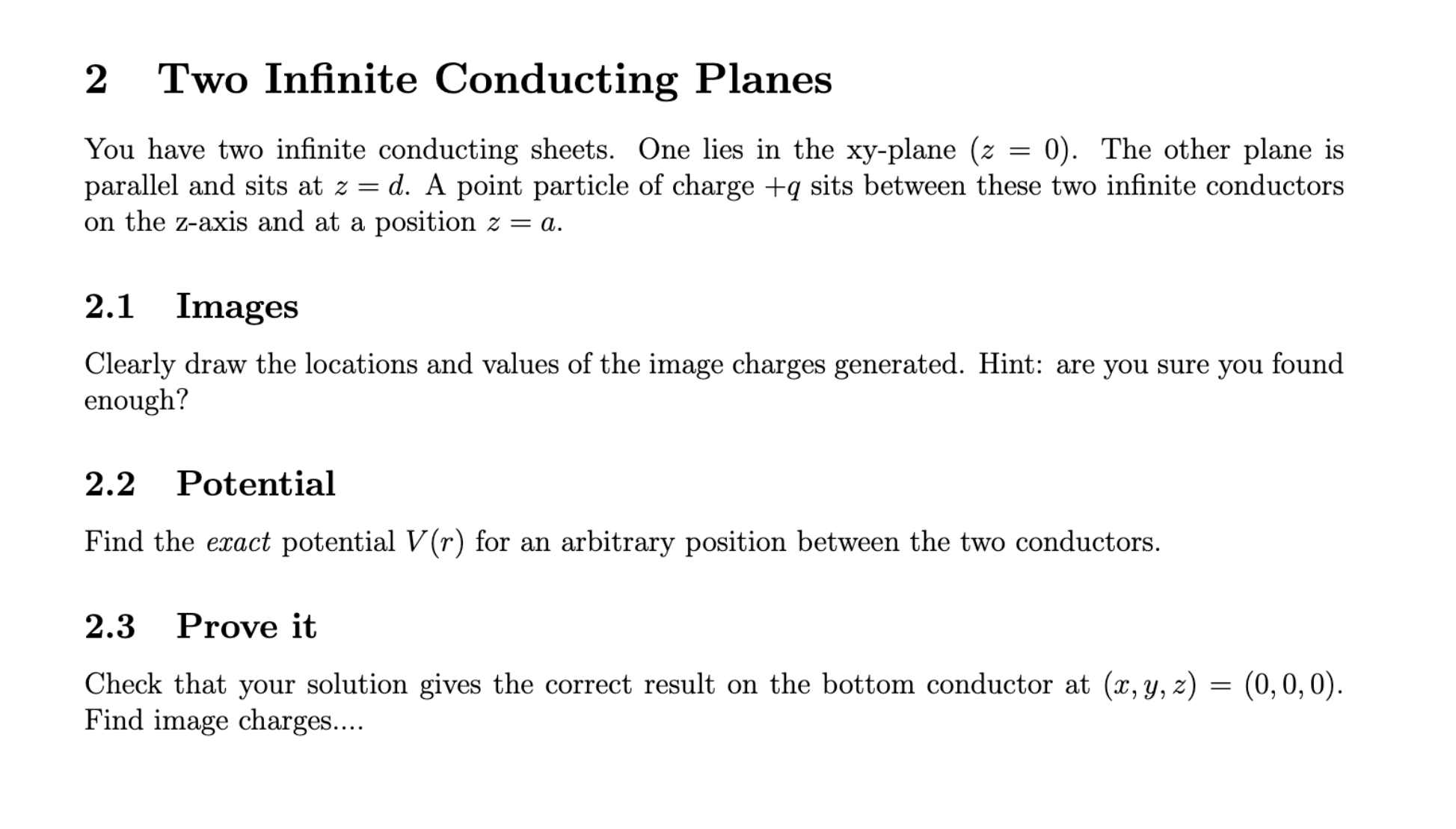 2 Two Infinite Conducting Planes

You have two infinite conducting sheets. One lies in the xy-plane ($z = 0$). The other plane is parallel and sits at $z = d$. A point particle of charge $+q$ sits between these two infinite conductors on the z-axis and at a position $z = a$.

2.1 Images

Clearly draw the locations and values of the image charges generated. Hint: are you sure you found enough?

2.2 Potential

Find the exact potential $V(r)$ for an arbitrary position between the two conductors.

2.3 Prove it

Check that your solution gives the correct result on the bottom conductor at $(x, y, z) = (0, 0, 0)$. Find image charges....